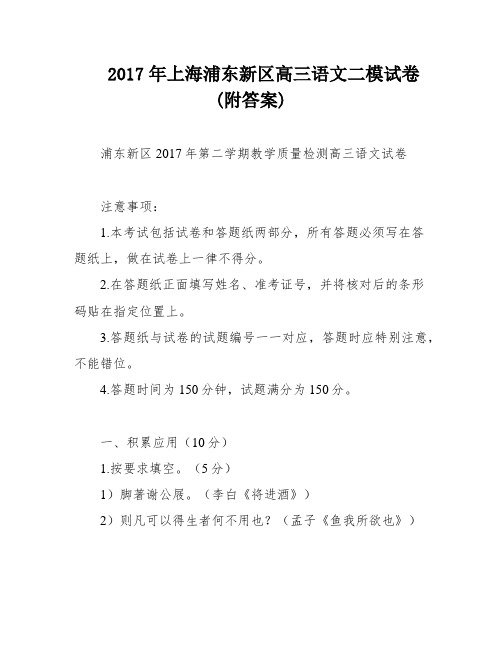 2017 年上海浦东新区高三语文二模试卷
(附答案)

浦东新区 2017 年第二学期教学质量检测高三语文试卷

注意事项：

1.本考试包括试卷和答题纸两部分，所有答题必须写在答题纸上，做在试卷上一律不得分。

2.在答题纸正面填写姓名、准考证号，并将核对后的条形码贴在指定位置上。

3.答题纸与试卷的试题编号一一对应，答题时应特别注意，不能错位。

4.答题时间为 150 分钟，试题满分为 150 分。

一、积累应用（10 分）

1.按要求填空。（5 分）

1）脚著谢公屐。（李白《将进酒》）

2）则凡可以得生者何不用也？（孟子《鱼我所欲也》）